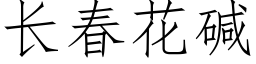 长春花碱